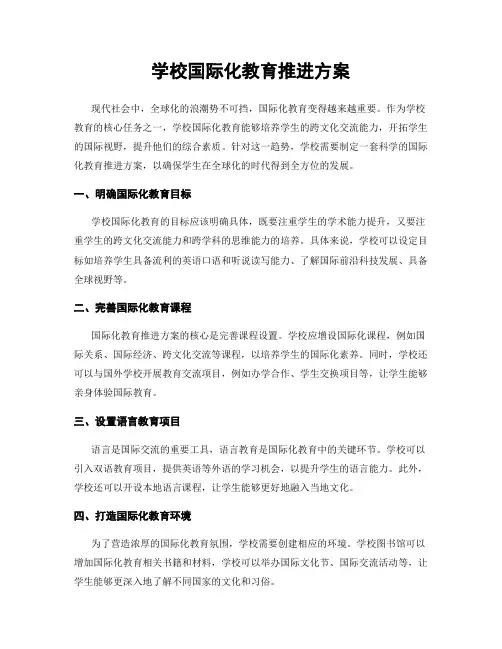 学校国际化教育推进方案

现代社会中，全球化的浪潮势不可挡，国际化教育变得越来越重要。作为学校教育的核心任务之一，学校国际化教育能够培养学生的跨文化交流能力，开拓学生的国际视野，提升他们的综合素质。针对这一趋势，学校需要制定一套科学的国际化教育推进方案，以确保学生在全球化的时代得到全方位的发展。

一、明确国际化教育目标

学校国际化教育的目标应该明确具体，既要注重学生的学术能力提升，又要注重学生的跨文化交流能力和跨学科的思维能力的培养。具体来说，学校可以设定目标如培养学生具备流利的英语口语和听说读写能力、了解国际前沿科技发展、具备全球视野等。

二、完善国际化教育课程

国际化教育推进方案的核心是完善课程设置。学校应增设国际化课程，例如国际关系、国际经济、跨文化交流等课程，以培养学生的国际化素养。同时，学校还可以与国外学校开展教育交流项目，例如办学合作、学生交换项目等，让学生能够亲身体验国际教育。

三、设置语言教育项目

语言是国际交流的重要工具，语言教育是国际化教育中的关键环节。学校可以引入双语教育项目，提供英语等外语的学习机会，以提升学生的语言能力。此外，学校还可以开设本地语言课程，让学生能够更好地融入当地文化。

四、打造国际化教育环境

为了营造浓厚的国际化教育氛围，学校需要创建相应的环境。学校图书馆可以增加国际化教育相关书籍和材料，学校可以举办国际文化节、国际交流活动等，让学生能够更深入地了解不同国家的文化和习俗。